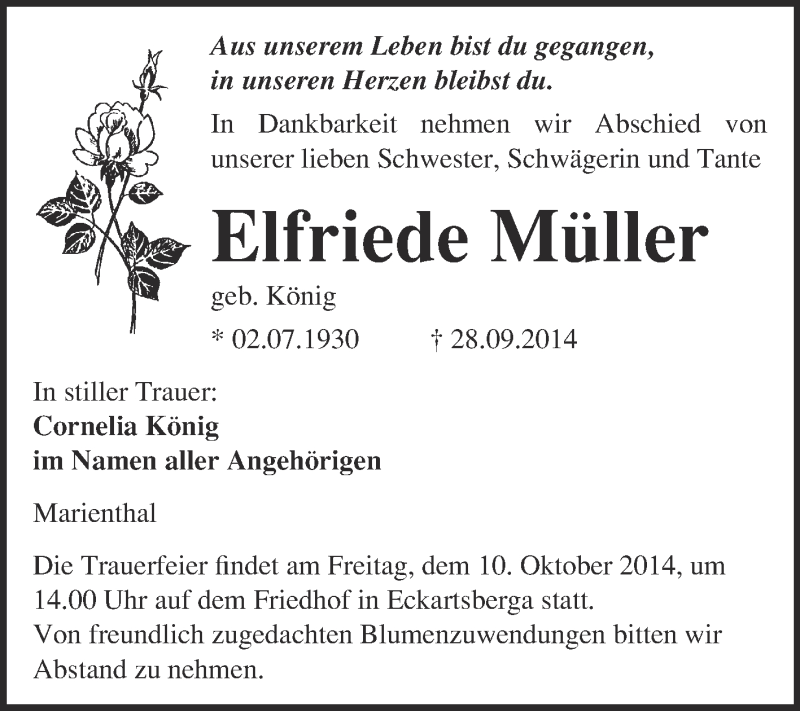 Aus unserem Leben bist du gegangen,
in unseren Herzen bleibst du.

In Dankbarkeit nehmen wir Abschied von unserer lieben Schwester, Schwägerin und Tante

Elfriede Müller

geb. König

* 02.07.1930 † 28.09.2014

In stiller Trauer:
Cornelia König
im Namen aller Angehörigen

Marienthal

Die Trauerfeier findet am Freitag, dem 10. Oktober 2014, um 14.00 Uhr auf dem Friedhof in Eckartsberga statt.
Von freundlich zugedachten Blumenzuwendungen bitten wir Abstand zu nehmen.